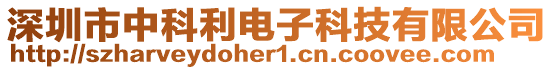 深圳市中科利电子科技有限公司
http://szharveydoher1.cn.coovee.com